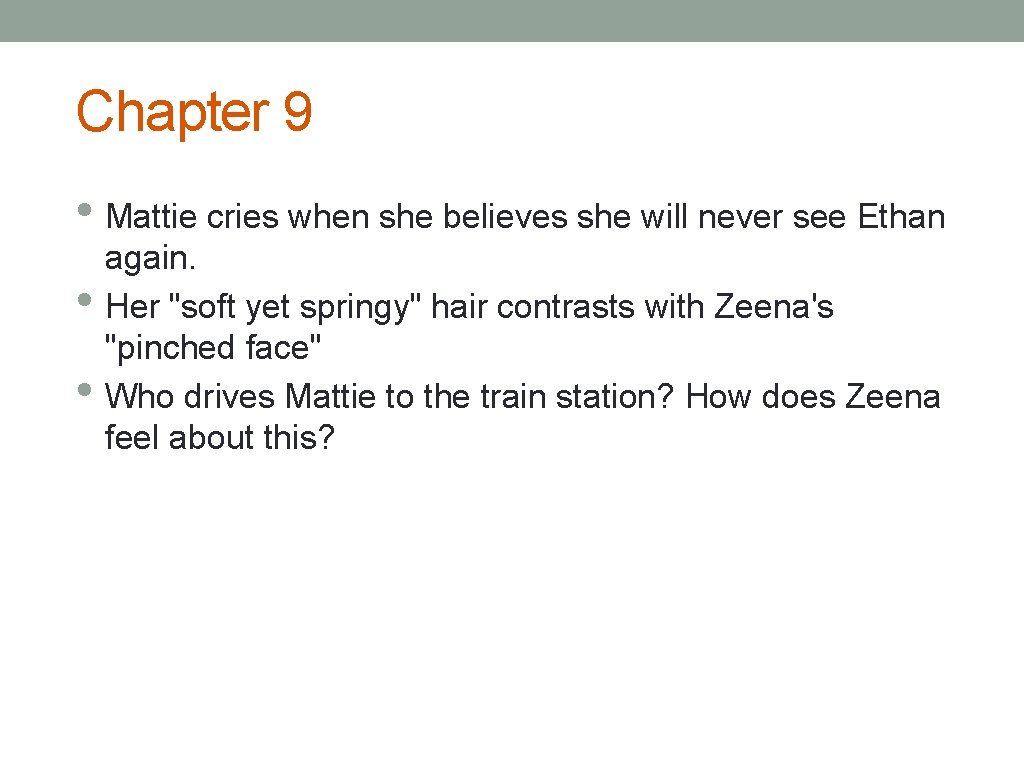 Chapter 9

• Mattie cries when she believes she will never see Ethan again.
• Her "soft yet springy" hair contrasts with Zeena's "pinched face"
• Who drives Mattie to the train station? How does Zeena feel about this?